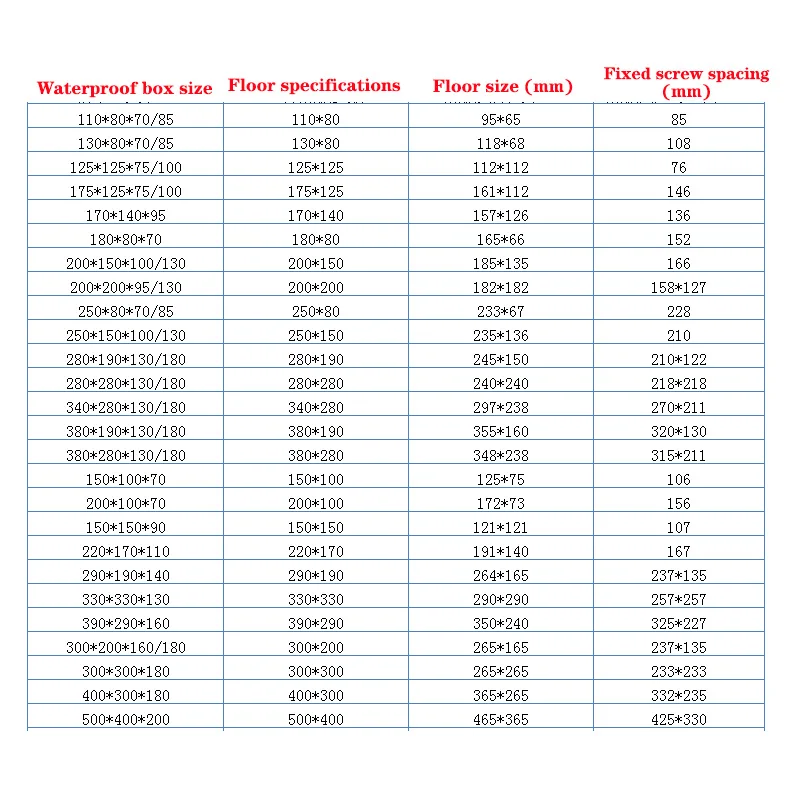 | Waterproof box size | Floor specifications | Floor size (mm) | Fixed screw spacing (mm) |
|---|---|---|---|
| 110\*80\*70/85 | 110\*80 | 95\*65 | 85 |
| 130\*80\*70/85 | 130\*80 | 118\*68 | 108 |
| 125\*125\*75/100 | 125\*125 | 112\*112 | 76 |
| 175\*125\*75/100 | 175\*125 | 161\*112 | 146 |
| 170\*140\*95 | 170\*140 | 157\*126 | 136 |
| 180\*80\*70 | 180\*80 | 165\*66 | 152 |
| 200\*150\*100/130 | 200\*150 | 185\*135 | 166 |
| 200\*200\*95/130 | 200\*200 | 182\*182 | 158\*127 |
| 250\*80\*70/85 | 250\*80 | 233\*67 | 228 |
| 250\*150\*100/130 | 250\*150 | 235\*136 | 210 |
| 280\*190\*130/180 | 280\*190 | 245\*150 | 210\*122 |
| 280\*280\*130/180 | 280\*280 | 240\*240 | 218\*218 |
| 340\*280\*130/180 | 340\*280 | 297\*238 | 270\*211 |
| 380\*190\*130/180 | 380\*190 | 355\*160 | 320\*130 |
| 380\*280\*130/180 | 380\*280 | 348\*238 | 315\*211 |
| 150\*100\*70 | 150\*100 | 125\*75 | 106 |
| 200\*100\*70 | 200\*100 | 172\*73 | 156 |
| 150\*150\*90 | 150\*150 | 121\*121 | 107 |
| 220\*170\*110 | 220\*170 | 191\*140 | 167 |
| 290\*190\*140 | 290\*190 | 264\*165 | 237\*135 |
| 330\*330\*130 | 330\*330 | 290\*290 | 257\*257 |
| 390\*290\*160 | 390\*290 | 350\*240 | 325\*227 |
| 300\*200\*160/180 | 300\*200 | 265\*165 | 237\*135 |
| 300\*300\*180 | 300\*300 | 265\*265 | 233\*233 |
| 400\*300\*180 | 400\*300 | 365\*265 | 332\*235 |
| 500\*400\*200 | 500\*400 | 465\*365 | 425\*330 |